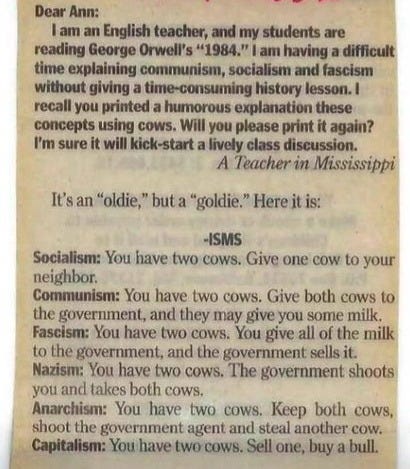 Dear Ann:

I am an English teacher, and my students are reading George Orwell's "1984." I am having a difficult time explaining communism, socialism and fascism without giving a time-consuming history lesson. I recall you printed a humorous explanation these concepts using cows. Will you please print it again? I'm sure it will kick-start a lively class discussion.

A Teacher in Mississippi

It's an "oldie," but a "goldie." Here it is:

-ISMS

Socialism: You have two cows. Give one cow to your neighbor.

Communism: You have two cows. Give both cows to the government, and they may give you some milk.

Fascism: You have two cows. You give all of the milk to the government, and the government sells it.

Nazism: You have two cows. The government shoots you and takes both cows.

Anarchism: You have two cows. Keep both cows, shoot the government agent and steal another cow.

Capitalism: You have two cows. Sell one, buy a bull.